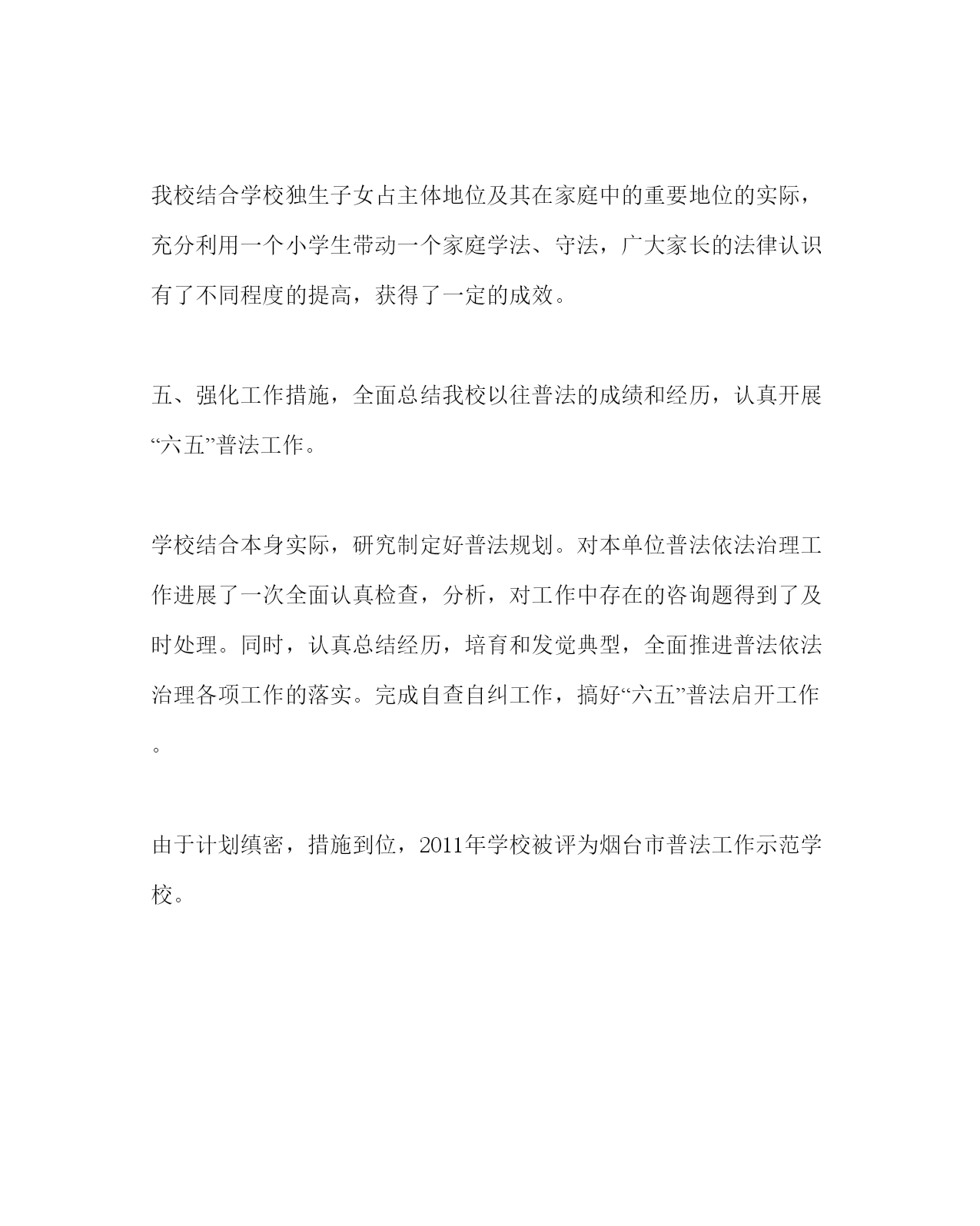 我校结合学校独生子女占主体地位及其在家庭中的重要地位的实际，充分利用一个小学生带动一个家庭学法、守法，广大家长的法律认识有了不同程度的提高，获得了一定的成效。

五、强化工作措施，全面总结我校以往普法的成绩和经历，认真开展“六五”普法工作。

学校结合本身实际，研究制定好普法规划。对本单位普法依法治理工作进展了一次全面认真检查，分析，对工作中存在的咨询题得到了及时处理。同时，认真总结经历，培育和发觉典型，全面推进普法依法治理各项工作的落实。完成自查自纠工作，搞好“六五”普法启开工作。

由于计划缜密，措施到位，2011年学校被评为烟台市普法工作示范学校。